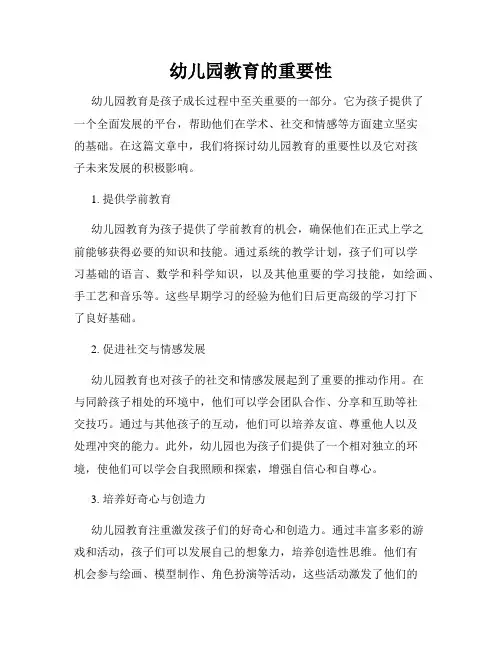 幼儿园教育的重要性

幼儿园教育是孩子成长过程中至关重要的一部分。它为孩子提供了一个全面发展的平台，帮助他们在学术、社交和情感等方面建立坚实的基础。在这篇文章中，我们将探讨幼儿园教育的重要性以及它对孩子未来发展的积极影响。

1. 提供学前教育

幼儿园教育为孩子提供了学前教育的机会，确保他们在正式上学之前能够获得必要的知识和技能。通过系统的教学计划，孩子们可以学习基础的语言、数学和科学知识，以及其他重要的学习技能，如绘画、手工艺和音乐等。这些早期学习的经验为他们日后更高级的学习打下了良好基础。

2. 促进社交与情感发展

幼儿园教育也对孩子的社交和情感发展起到了重要的推动作用。在与同龄孩子相处的环境中，他们可以学会团队合作、分享和互助等社交技巧。通过与其他孩子的互动，他们可以培养友谊、尊重他人以及处理冲突的能力。此外，幼儿园也为孩子们提供了一个相对独立的环境，使他们可以学会自我照顾和探索，增强自信心和自尊心。

3. 培养好奇心与创造力

幼儿园教育注重激发孩子们的好奇心和创造力。通过丰富多彩的游戏和活动，孩子们可以发展自己的想象力，培养创造性思维。他们有机会参与绘画、模型制作、角色扮演等活动，这些活动激发了他们的